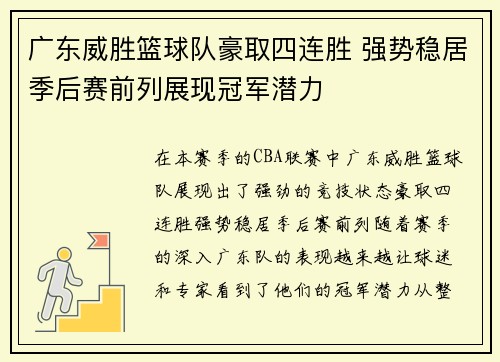 广东威胜篮球队豪取四连胜 强势稳居季后赛前列展现冠军潜力

在本赛季的CBA联赛中广东威胜篮球队展现出了强劲的竞技状态豪取四连胜强势稳居季后赛前列随着赛季的深入广东队的表现越来越让球迷和专家看到了他们的冠军潜力从整